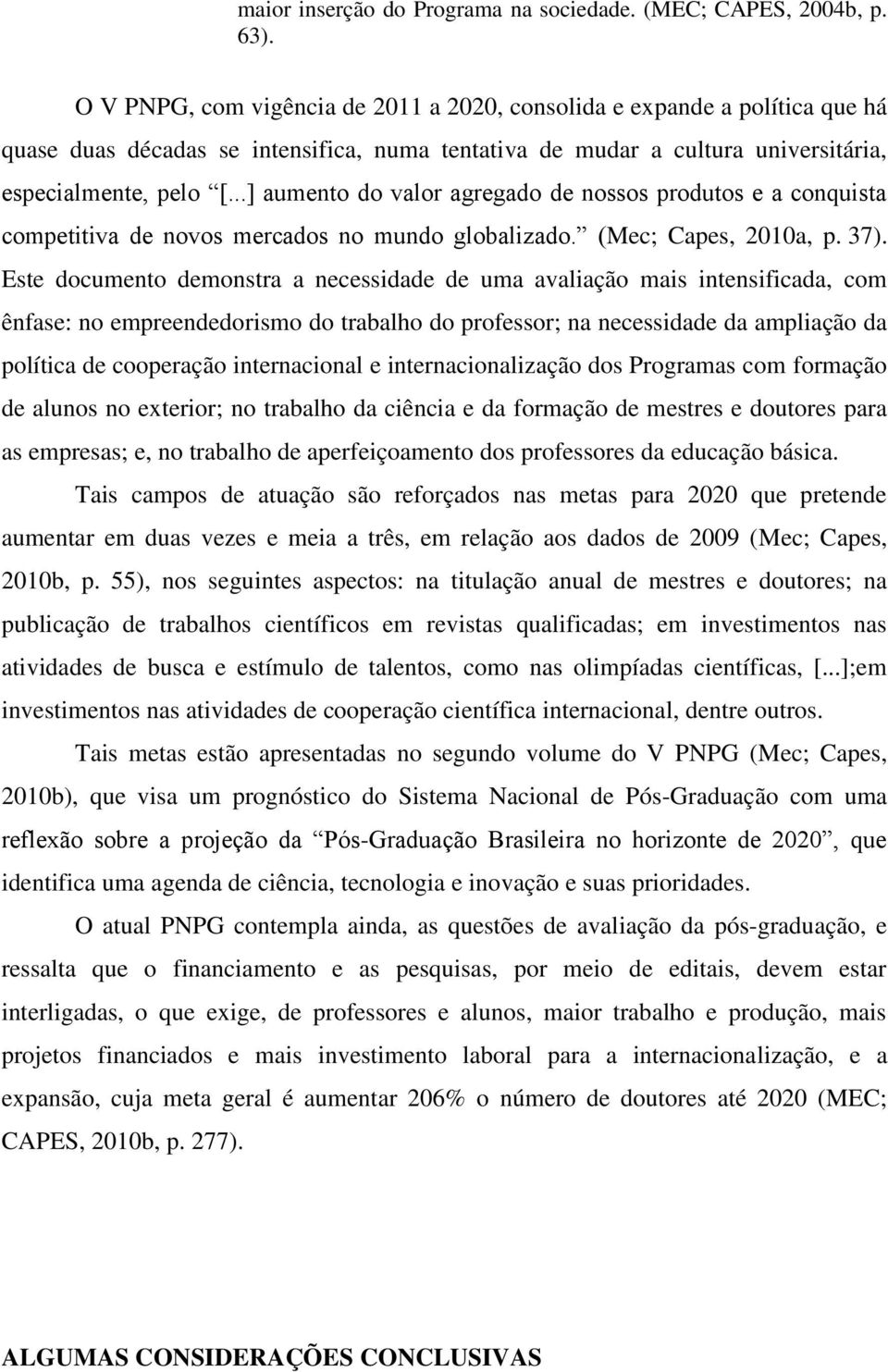 maior inserção do Programa na sociedade. (MEC; CAPES, 2004b, p. 63).

O V PNPG, com vigência de 2011 a 2020, consolida e expande a política que há quase duas décadas se intensifica, numa tentativa de mudar a cultura universitária, especialmente, pelo “[...] aumento do valor agregado de nossos produtos e a conquista competitiva de novos mercados no mundo globalizado.” (Mec; Capes, 2010a, p. 37). Este documento demonstra a necessidade de uma avaliação mais intensificada, com ênfase: no empreendedorismo do trabalho do professor; na necessidade da ampliação da política de cooperação internacional e internacionalização dos Programas com formação de alunos no exterior; no trabalho da ciência e da formação de mestres e doutores para as empresas; e, no trabalho de aperfeiçoamento dos professores da educação básica.

Tais campos de atuação são reforçados nas metas para 2020 que pretende aumentar em duas vezes e meia a três, em relação aos dados de 2009 (Mec; Capes, 2010b, p. 55), nos seguintes aspectos: na titulação anual de mestres e doutores; na publicação de trabalhos científicos em revistas qualificadas; em investimentos nas atividades de busca e estímulo de talentos, como nas olimpíadas científicas, [...];em investimentos nas atividades de cooperação científica internacional, dentre outros.

Tais metas estão apresentadas no segundo volume do V PNPG (Mec; Capes, 2010b), que visa um prognóstico do Sistema Nacional de Pós-Graduação com uma reflexão sobre a projeção da “Pós-Graduação Brasileira no horizonte de 2020”, que identifica uma agenda de ciência, tecnologia e inovação e suas prioridades.

O atual PNPG contempla ainda, as questões de avaliação da pós-graduação, e ressalta que o financiamento e as pesquisas, por meio de editais, devem estar interligadas, o que exige, de professores e alunos, maior trabalho e produção, mais projetos financiados e mais investimento laboral para a internacionalização, e a expansão, cuja meta geral é aumentar 206% o número de doutores até 2020 (MEC; CAPES, 2010b, p. 277).

ALGUMAS CONSIDERAÇÕES CONCLUSIVAS